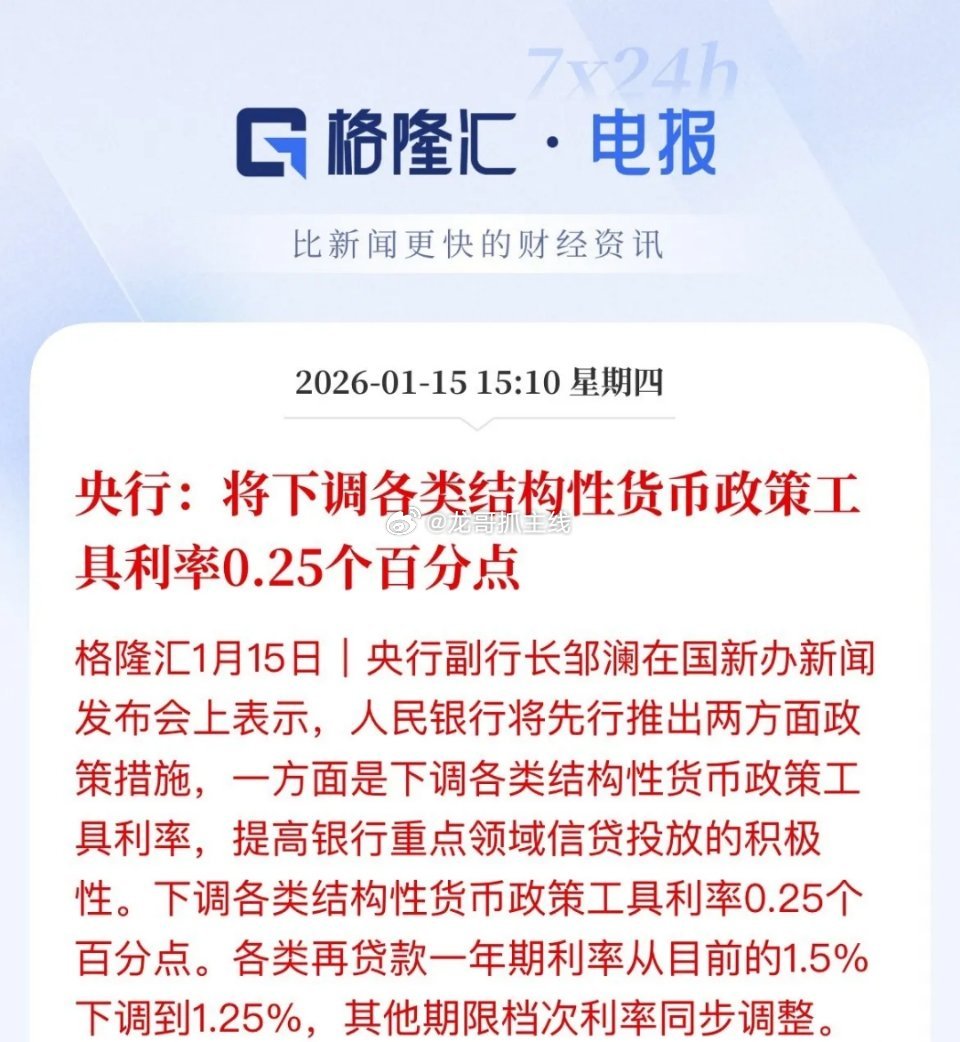 7x24h

格隆汇 · 电报

比新闻更快的财经资讯

2026-01-15 15:10 星期四

央行：将下调各类结构性货币政策工具利率0.25个百分点

@龙哥抓主线

格隆汇1月15日｜央行副行长邹澜在国新办新闻发布会上表示，人民银行将先行推出两方面政策措施，一方面是下调各类结构性货币政策工具利率，提高银行重点领域信贷投放的积极性。下调各类结构性货币政策工具利率0.25个百分点。各类再贷款一年期利率从目前的1.5%下调到1.25%，其他期限档次利率同步调整。